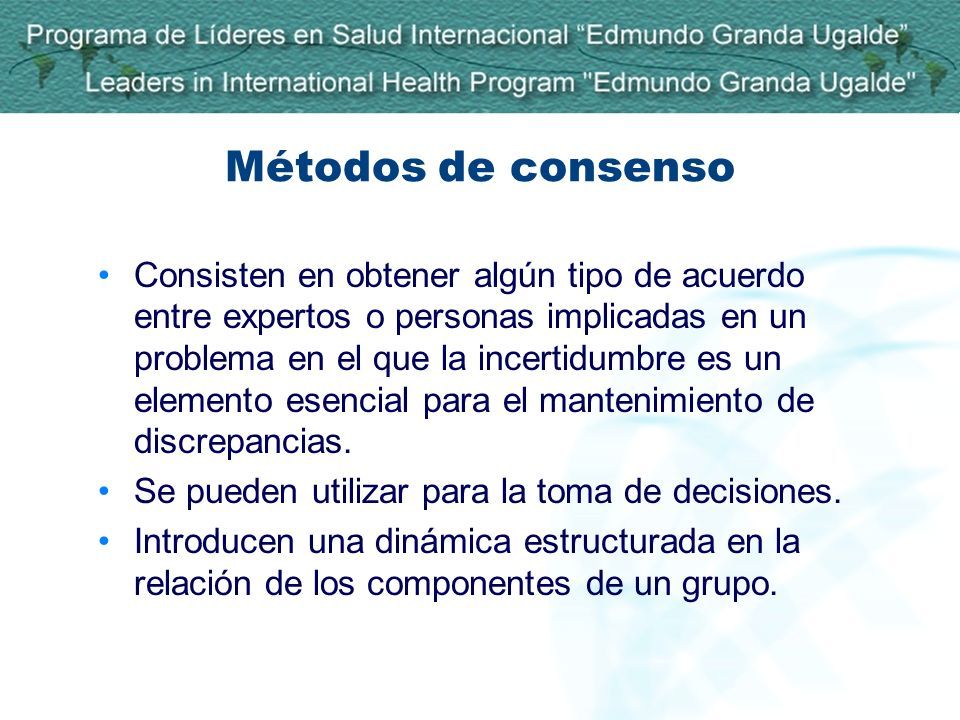 Programa de Líderes en Salud Internacional “Edmundo Granda Ugalde”
Leaders in International Health Program "Edmundo Granda Ugalde"

Métodos de consenso

• Consisten en obtener algún tipo de acuerdo entre expertos o personas implicadas en un problema en el que la incertidumbre es un elemento esencial para el mantenimiento de discrepancias.
• Se pueden utilizar para la toma de decisiones.
• Introducen una dinámica estructurada en la relación de los componentes de un grupo.